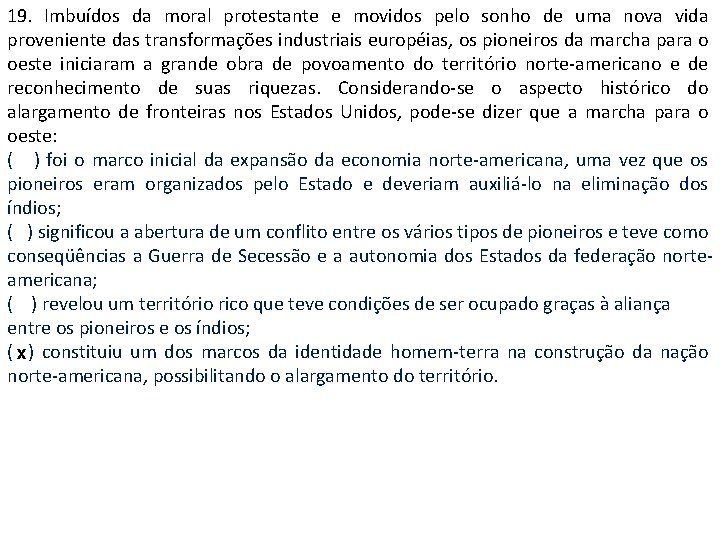 19. Imbuídos da moral protestante e movidos pelo sonho de uma nova vida proveniente das transformações industriais européias, os pioneiros da marcha para o oeste iniciaram a grande obra de povoamento do território norte-americano e de reconhecimento de suas riquezas. Considerando-se o aspecto histórico do alargamento de fronteiras nos Estados Unidos, pode-se dizer que a marcha para o oeste:
( ) foi o marco inicial da expansão da economia norte-americana, uma vez que os pioneiros eram organizados pelo Estado e deveriam auxiliá-lo na eliminação dos índios;
( ) significou a abertura de um conflito entre os vários tipos de pioneiros e teve como conseqüências a Guerra de Secessão e a autonomia dos Estados da federação norte-americana;
( ) revelou um território rico que teve condições de ser ocupado graças à aliança entre os pioneiros e os índios;
( x ) constituiu um dos marcos da identidade homem-terra na construção da nação norte-americana, possibilitando o alargamento do território.